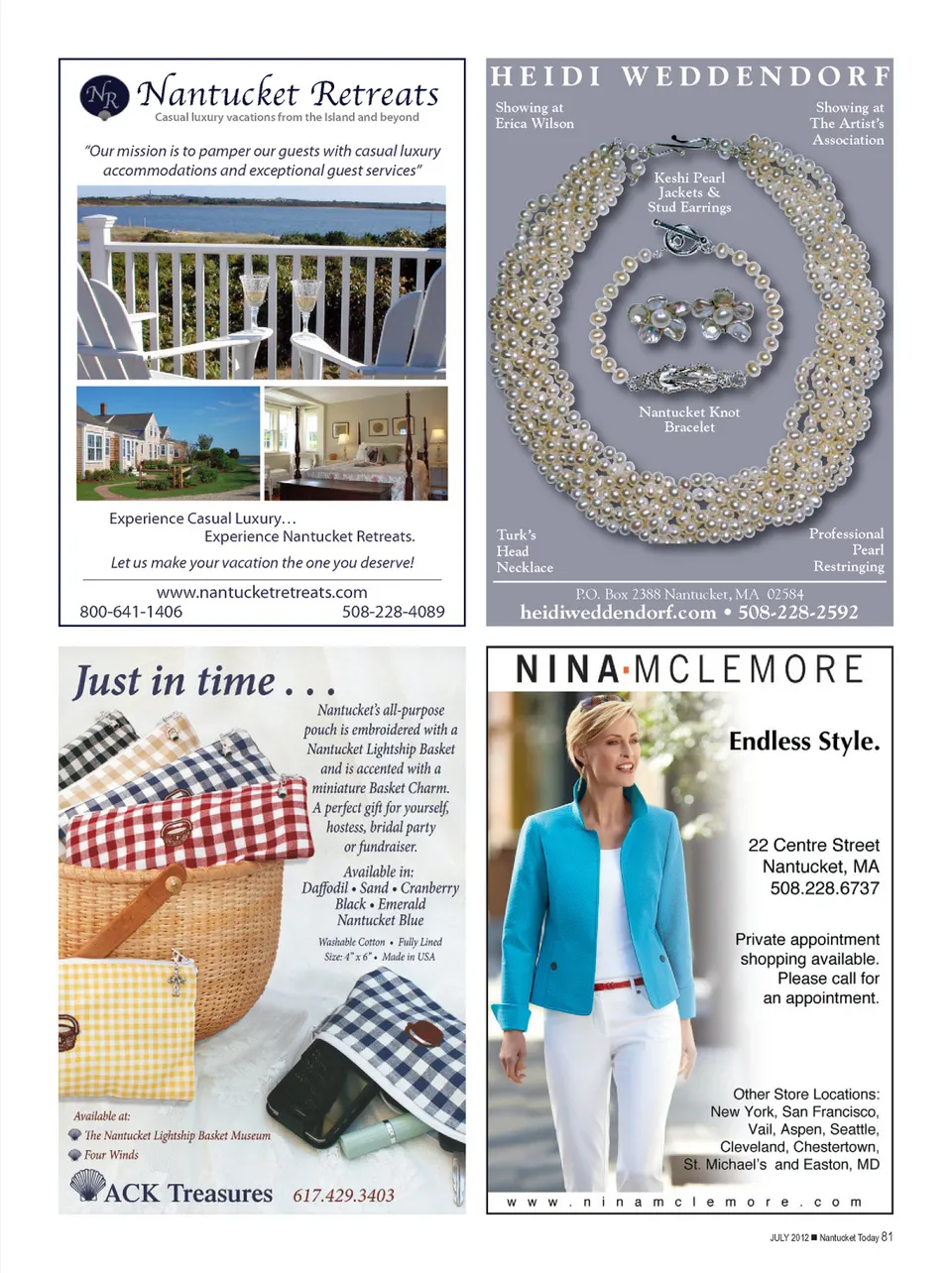 NR Nantucket Retreats
Casual luxury vacations from the Island and beyond

"Our mission is to pamper our guests with casual luxury accommodations and exceptional guest services"

Experience Casual Luxury…
Experience Nantucket Retreats.

Let us make your vacation the one you deserve!

www.nantucketretreats.com
800-641-1406 508-228-4089

HEIDI WEDDENDORF

Showing at Erica Wilson

Showing at The Artist's Association

Keshi Pearl Jackets & Stud Earrings

Nantucket Knot Bracelet

Turk's Head Necklace

Professional Pearl Restringing

P.O. Box 2388 Nantucket, MA 02584
heidiweddendorf.com • 508-228-2592

Just in time . . .

Nantucket's all-purpose pouch is embroidered with a Nantucket Lightship Basket and is accented with a miniature Basket Charm. A perfect gift for yourself, hostess, bridal party or fundraiser.

Available in:
Daffodil • Sand • Cranberry
Black • Emerald
Nantucket Blue

Washable Cotton • Fully Lined
Size: 4" x 6" • Made in USA

Available at:
The Nantucket Lightship Basket Museum
Four Winds

ACK Treasures 617.429.3403

NINA·MCLEMORE

Endless Style.

22 Centre Street
Nantucket, MA
508.228.6737

Private appointment shopping available. Please call for an appointment.

Other Store Locations:
New York, San Francisco, Vail, Aspen, Seattle, Cleveland, Chestertown, St. Michael's and Easton, MD

www.ninamclemore.com

JULY 2012 ■ Nantucket Today 81